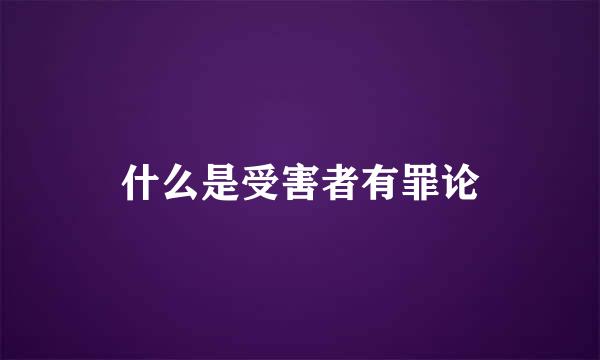 什么是受害者有罪论